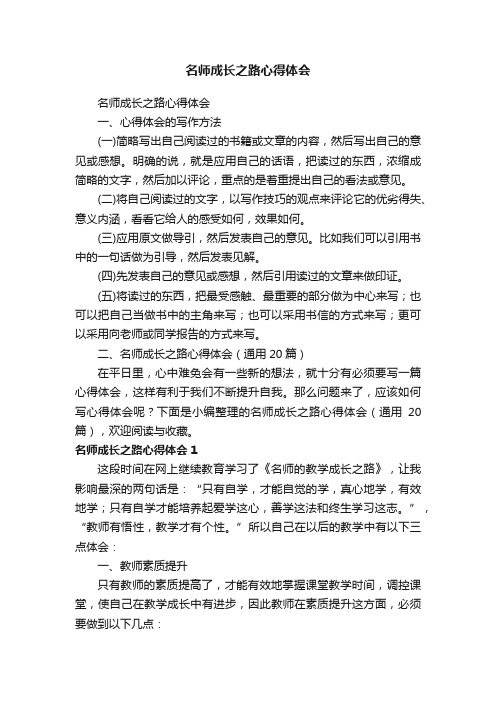 名师成长之路心得体会

名师成长之路心得体会

一、心得体会的写作方法

(一)简略写出自己阅读过的书籍或文章的内容，然后写出自己的意见或感想。明确的说，就是应用自己的话语，把读过的东西，浓缩成简略的文字，然后加以评论，重点的是着重提出自己的看法或意见。

(二)将自己阅读过的文字，以写作技巧的观点来评论它的优劣得失、意义内涵，看看它给人的感受如何，效果如何。

(三)应用原文做导引，然后发表自己的意见。比如我们可以引用书中的一句话做为引导，然后发表见解。

(四)先发表自己的意见或感想，然后引用读过的文章来做印证。

(五)将读过的东西，把最受感触、最重要的部分做为中心来写；也可以把自己当做书中的主角来写；也可以采用书信的方式来写；更可以采用向老师或同学报告的方式来写。

二、名师成长之路心得体会（通用 20 篇）

在平日里，心中难免会有一些新的想法，就十分有必须要写一篇心得体会，这样有利于我们不断提升自我。那么问题来了，应该如何写心得体会呢？下面是小编整理的名师成长之路心得体会（通用 20 篇），欢迎阅读与收藏。

名师成长之路心得体会 1

这段时间在网上继续教育学习了《名师的教学成长之路》，让我影响最深的两句话是：“只有自学，才能自觉的学，真心地学，有效地学；只有自学才能培养起爱学这心，善学这法和终生学习这志。”，“教师有悟性，教学才有个性。”所以自己在以后的教学中有以下三点体会：

一、教师素质提升

只有教师的素质提高了，才能有效地掌握课堂教学时间，调控课堂，使自己在教学成长中有进步，因此教师在素质提升这方面，必须要做到以下几点：